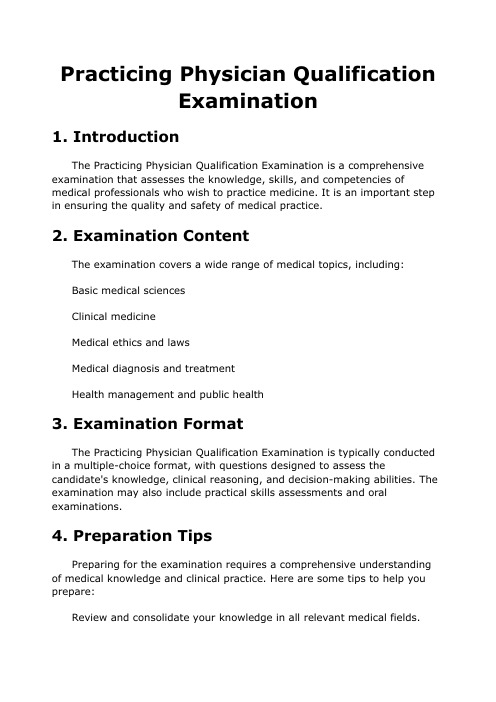 Practicing Physician Qualification Examination

1. Introduction

The Practicing Physician Qualification Examination is a comprehensive examination that assesses the knowledge, skills, and competencies of medical professionals who wish to practice medicine. It is an important step in ensuring the quality and safety of medical practice.

2. Examination Content

The examination covers a wide range of medical topics, including:

Basic medical sciences

Clinical medicine

Medical ethics and laws

Medical diagnosis and treatment

Health management and public health

3. Examination Format

The Practicing Physician Qualification Examination is typically conducted in a multiple-choice format, with questions designed to assess the candidate's knowledge, clinical reasoning, and decision-making abilities. The examination may also include practical skills assessments and oral examinations.

4. Preparation Tips

Preparing for the examination requires a comprehensive understanding of medical knowledge and clinical practice. Here are some tips to help you prepare:

Review and consolidate your knowledge in all relevant medical fields.